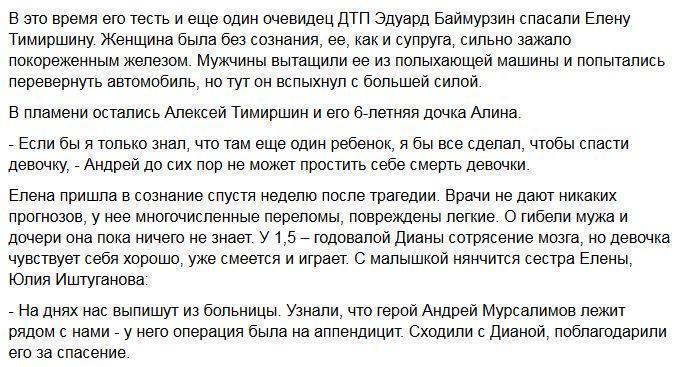 В это время его тесть и еще один очевидец ДТП Эдуард Баймурзин спасали Елену Тимиршину. Женщина была без сознания, ее, как и супруга, сильно зажало покореженным железом. Мужчины вытащили ее из полыхающей машины и попытались перевернуть автомобиль, но тут он вспыхнул с большей силой.

В пламени остались Алексей Тимиршин и его 6-летняя дочка Алина.

- Если бы я только знал, что там еще один ребенок, я бы все сделал, чтобы спасти девочку, - Андрей до сих пор не может простить себе смерть девочки.

Елена пришла в сознание спустя неделю после трагедии. Врачи не дают никаких прогнозов, у нее многочисленные переломы, повреждены легкие. О гибели мужа и дочери она пока ничего не знает. У 1,5 – годовалой Дианы сотрясение мозга, но девочка чувствует себя хорошо, уже смеется и играет. С малышкой нянчится сестра Елены, Юлия Иштуганова:

- На днях нас выпишут из больницы. Узнали, что герой Андрей Мурсалимов лежит рядом с нами - у него операция была на аппендицит. Сходили с Дианой, поблагодарили его за спасение.